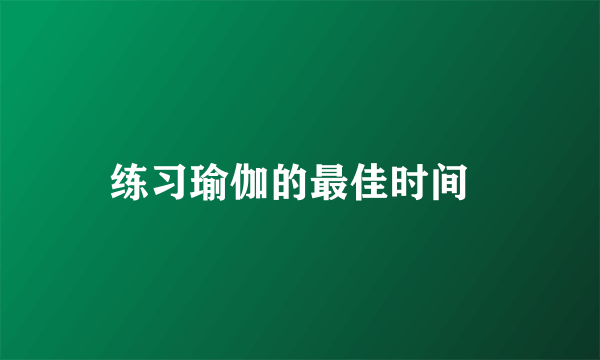 练习瑜伽的最佳时间